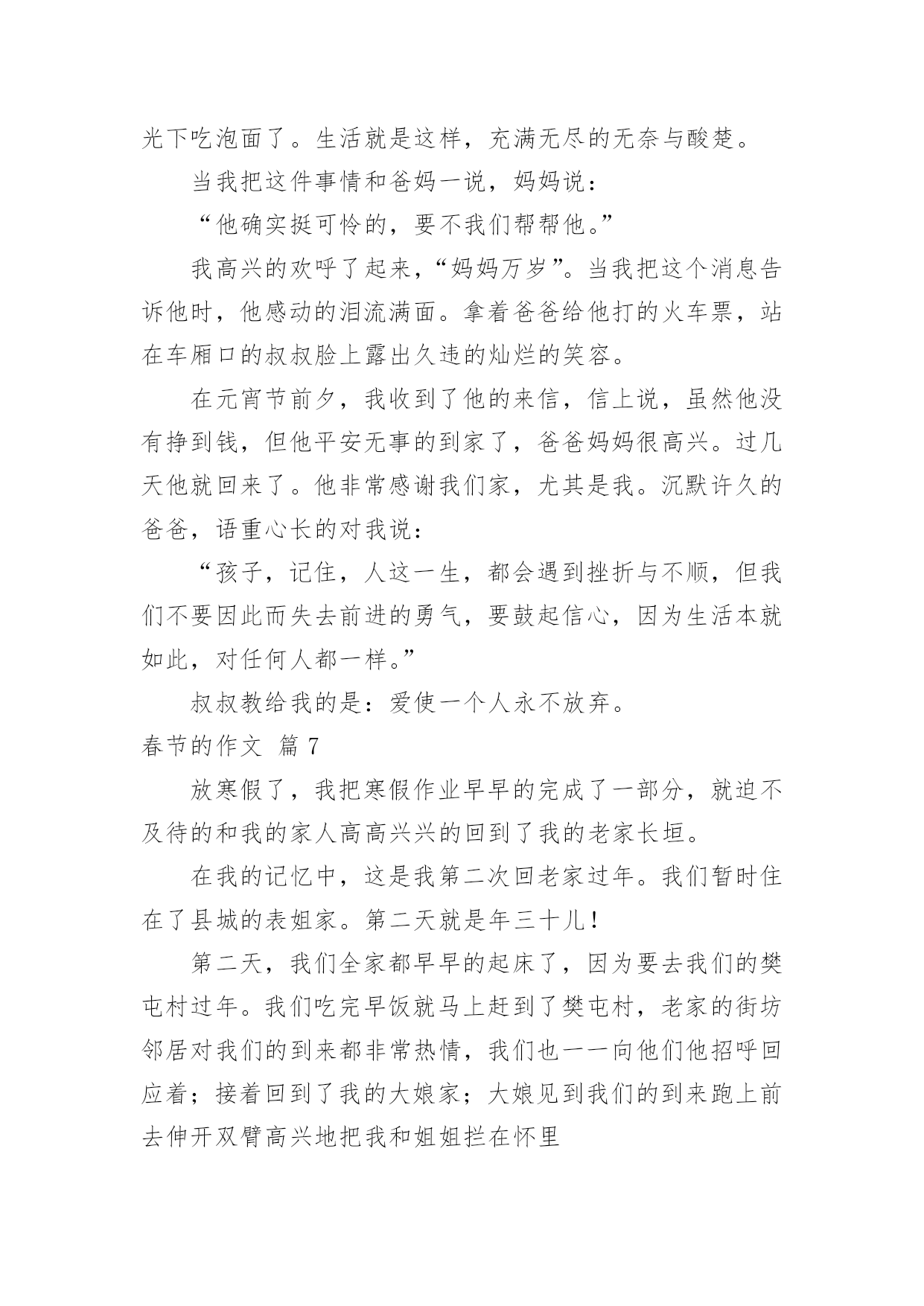 光下吃泡面了。生活就是这样，充满无尽的无奈与酸楚。

当我把这件事情和爸妈一说，妈妈说：

“他确实挺可怜的，要不我们帮帮他。”

我高兴的欢呼了起来，“妈妈万岁”。当我把这个消息告诉他时，他感动的泪流满面。拿着爸爸给他打的火车票，站在车厢口的叔叔脸上露出久违的灿烂的笑容。

在元宵节前夕，我收到了他的来信，信上说，虽然他没有挣到钱，但他平安无事的到家了，爸爸妈妈很高兴。过几天他就回来了。他非常感谢我们家，尤其是我。沉默许久的爸爸，语重心长的对我说：

“孩子，记住，人这一生，都会遇到挫折与不顺，但我们不要因此而失去前进的勇气，要鼓起信心，因为生活本就如此，对任何人都一样。”

叔叔教给我的是：爱使一个人永不放弃。

春节的作文 篇 7

放寒假了，我把寒假作业早早的完成了一部分，就迫不及待的和我的家人高高兴兴的回到了我的老家长垣。

在我的记忆中，这是我第二次回老家过年。我们暂时住在了县城的表姐家。第二天就是年三十儿！

第二天，我们全家都早早的起床了，因为要去我们的樊屯村过年。我们吃完早饭就马上赶到了樊屯村，老家的街坊邻居对我们的到来都非常热情，我们也一一向他们他招呼回应着；接着回到了我的大娘家；大娘见到我们的到来跑上前去伸开双臂高兴地把我和姐姐拦在怀里